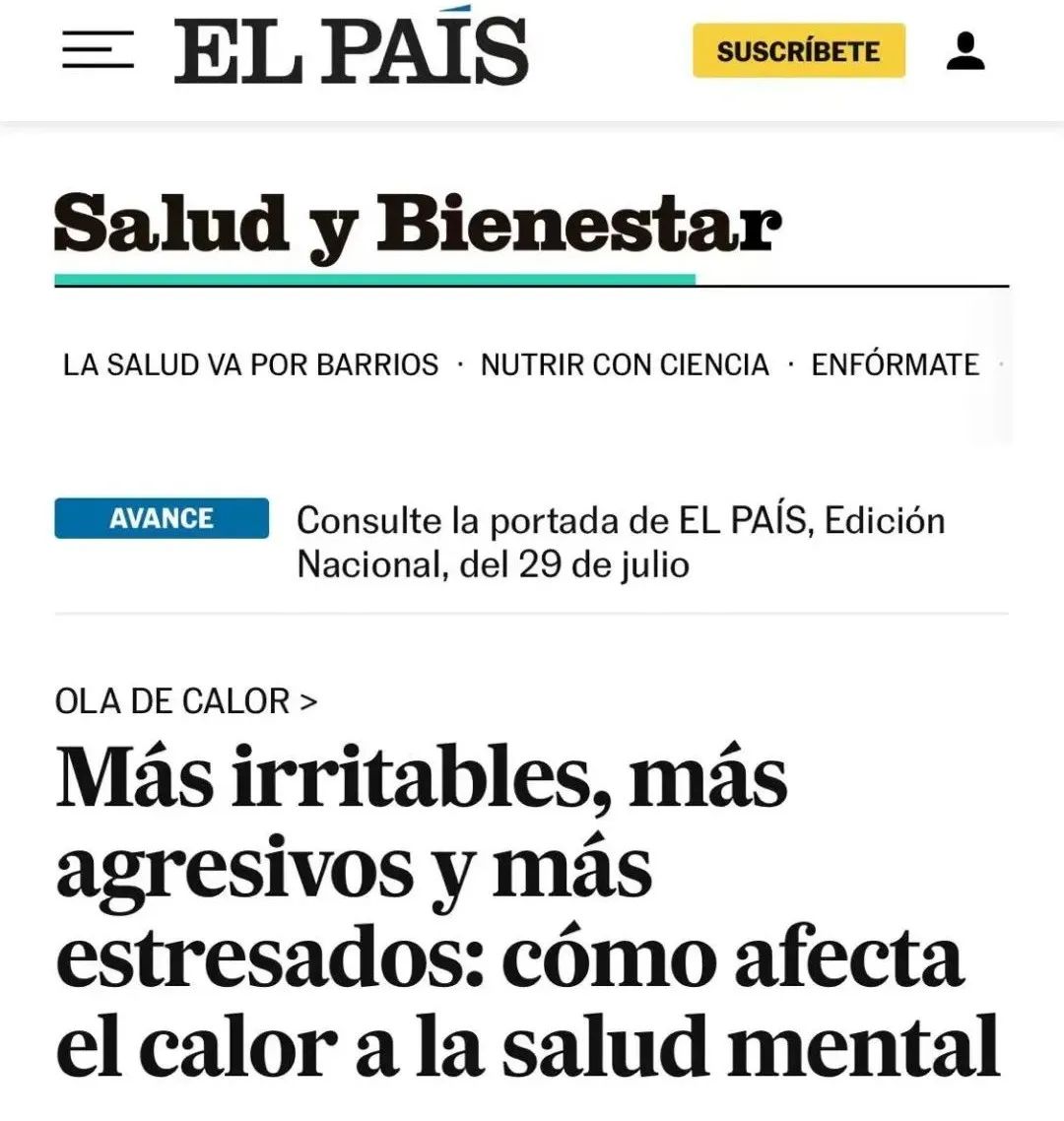 EL PAÍS

SUSCRÍBETE

Salud y Bienestar

LA SALUD VA POR BARRIOS · NUTRIR CON CIENCIA · ENFÓRMATE ·

AVANCE

Consulte la portada de EL PAÍS, Edición Nacional, del 29 de julio

OLA DE CALOR >

Más irritables, más agresivos y más estresados: cómo afecta el calor a la salud mental